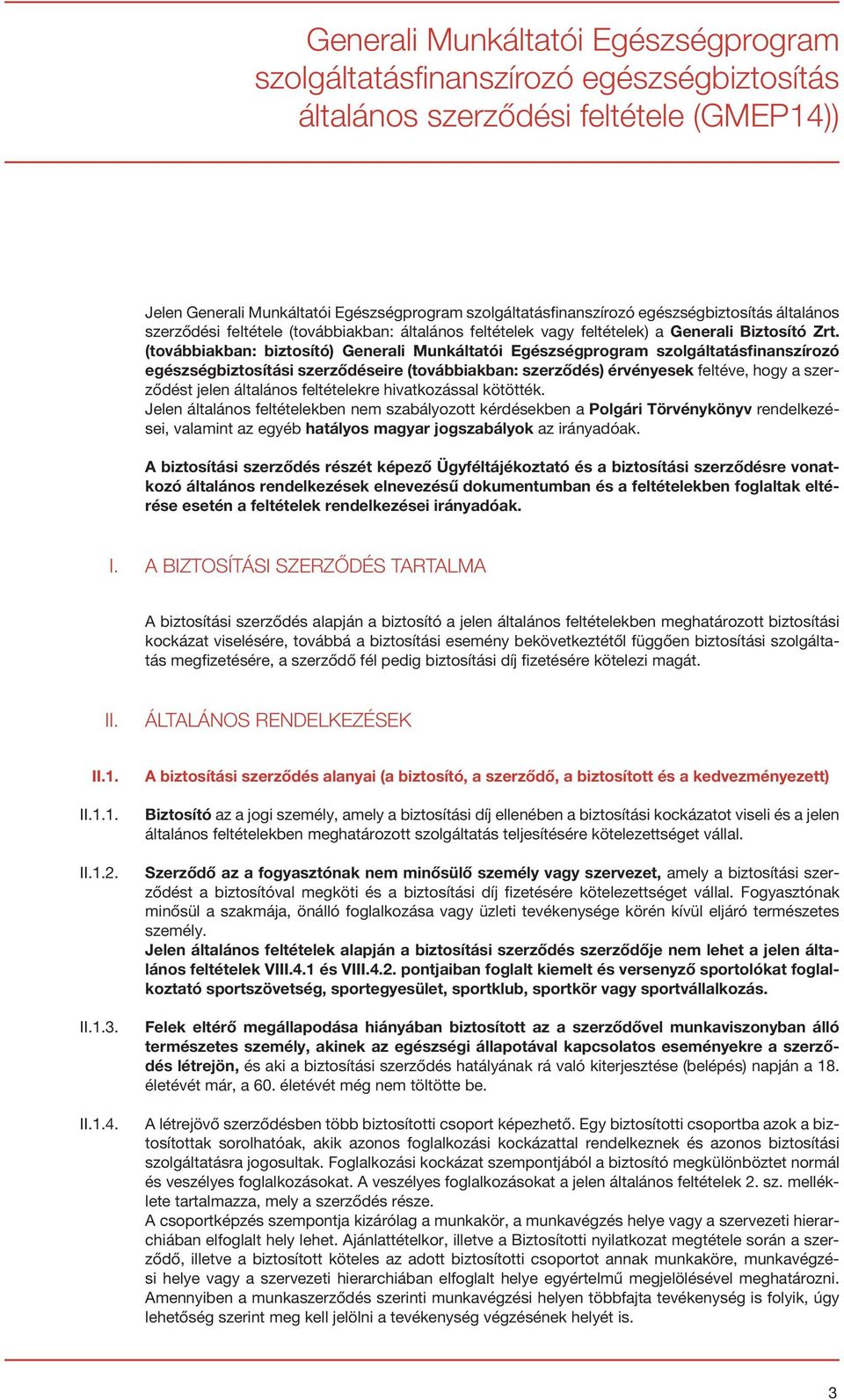 Generali Munkáltatói Egészségprogram szolgáltatásfinanszírozó egészségbiztosítás általános szerződési feltétele (GMEP14))

Jelen Generali Munkáltatói Egészségprogram szolgáltatásfinanszírozó egészségbiztosítás általános szerződési feltétele (továbbiakban: általános feltételek vagy feltételek) a Generali Biztosító Zrt. (továbbiakban: biztosító) Generali Munkáltatói Egészségprogram szolgáltatásfinanszírozó egészségbiztosítási szerződéseire (továbbiakban: szerződés) érvényesek feltéve, hogy a szerződést jelen általános feltételekre hivatkozással kötötték.
Jelen általános feltételekben nem szabályozott kérdésekben a Polgári Törvénykönyv rendelkezései, valamint az egyéb hatályos magyar jogszabályok az irányadóak.

A biztosítási szerződés részét képező Ügyféltájékoztató és a biztosítási szerződésre vonatkozó általános rendelkezések elnevezésű dokumentumban és a feltételekben foglaltak eltérése esetén a feltételek rendelkezései irányadóak.

I. A BIZTOSÍTÁSI SZERZŐDÉS TARTALMA

A biztosítási szerződés alapján a biztosító a jelen általános feltételekben meghatározott biztosítási kockázat viselésére, továbbá a biztosítási esemény bekövetkeztétől függően biztosítási szolgáltatás megfizetésére, a szerződő fél pedig biztosítási díj fizetésére kötelezi magát.

II. ÁLTALÁNOS RENDELKEZÉSEK

II.1. A biztosítási szerződés alanyai (a biztosító, a szerződő, a biztosított és a kedvezményezett)

II.1.1. Biztosító az a jogi személy, amely a biztosítási díj ellenében a biztosítási kockázatot viseli és a jelen általános feltételekben meghatározott szolgáltatás teljesítésére kötelezettséget vállal.

II.1.2. Szerződő az a fogyasztónak nem minősülő személy vagy szervezet, amely a biztosítási szerződést a biztosítóval megköti és a biztosítási díj fizetésére kötelezettséget vállal. Fogyasztónak minősül a szakmája, önálló foglalkozása vagy üzleti tevékenysége körén kívül eljáró természetes személy.
Jelen általános feltételek alapján a biztosítási szerződés szerződője nem lehet a jelen általános feltételek VIII.4.1 és VIII.4.2. pontjaiban foglalt kiemelt és versenyző sportolókat foglalkoztató sportszövetség, sportegyesület, sportklub, sportkör vagy sportvállalkozás.

II.1.3. Felek eltérő megállapodása hiányában biztosított az a szerződővel munkaviszonyban álló természetes személy, akinek az egészségi állapotával kapcsolatos eseményekre a szerződés létrejön, és aki a biztosítási szerződés hatályának rá való kiterjesztése (belépés) napján a 18. életévét már, a 60. életévét még nem töltötte be.

II.1.4. A létrejövő szerződésben több biztosítotti csoport képezhető. Egy biztosítotti csoportba azok a biztosítottak sorolhatóak, akik azonos foglalkozási kockázattal rendelkeznek és azonos biztosítási szolgáltatásra jogosultak. Foglalkozási kockázat szempontjából a biztosító megkülönböztet normál és veszélyes foglalkozásokat. A veszélyes foglalkozásokat a jelen általános feltételek 2. sz. melléklete tartalmazza, mely a szerződés része.
A csoportképzés szempontja kizárólag a munkakör, a munkavégzés helye vagy a szervezeti hierarchiában elfoglalt hely lehet. Ajánlattételkor, illetve a Biztosítotti nyilatkozat megtétele során a szerződő, illetve a biztosított köteles az adott biztosítotti csoportot annak munkaköre, munkavégzési helye vagy a szervezeti hierarchiában elfoglalt helye egyértelmű megjelölésével meghatározni. Amennyiben a munkaszerződés szerinti munkavégzési helyen többfajta tevékenység is folyik, úgy lehetőség szerint meg kell jelölni a tevékenység végzésének helyét is.

3